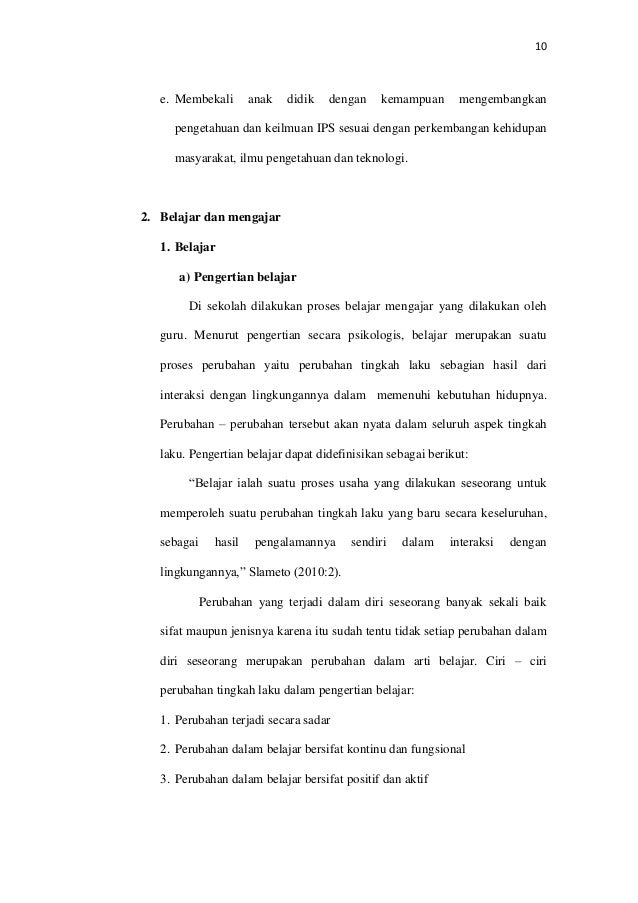 10

e. Membekali anak didik dengan kemampuan mengembangkan pengetahuan dan keilmuan IPS sesuai dengan perkembangan kehidupan masyarakat, ilmu pengetahuan dan teknologi.

2. Belajar dan mengajar

1. Belajar

a) Pengertian belajar

Di sekolah dilakukan proses belajar mengajar yang dilakukan oleh guru. Menurut pengertian secara psikologis, belajar merupakan suatu proses perubahan yaitu perubahan tingkah laku sebagian hasil dari interaksi dengan lingkungannya dalam memenuhi kebutuhan hidupnya. Perubahan – perubahan tersebut akan nyata dalam seluruh aspek tingkah laku. Pengertian belajar dapat didefinisikan sebagai berikut:

“Belajar ialah suatu proses usaha yang dilakukan seseorang untuk memperoleh suatu perubahan tingkah laku yang baru secara keseluruhan, sebagai hasil pengalamannya sendiri dalam interaksi dengan lingkungannya,” Slameto (2010:2).

Perubahan yang terjadi dalam diri seseorang banyak sekali baik sifat maupun jenisnya karena itu sudah tentu tidak setiap perubahan dalam diri seseorang merupakan perubahan dalam arti belajar. Ciri – ciri perubahan tingkah laku dalam pengertian belajar:

1. Perubahan terjadi secara sadar

2. Perubahan dalam belajar bersifat kontinu dan fungsional

3. Perubahan dalam belajar bersifat positif dan aktif